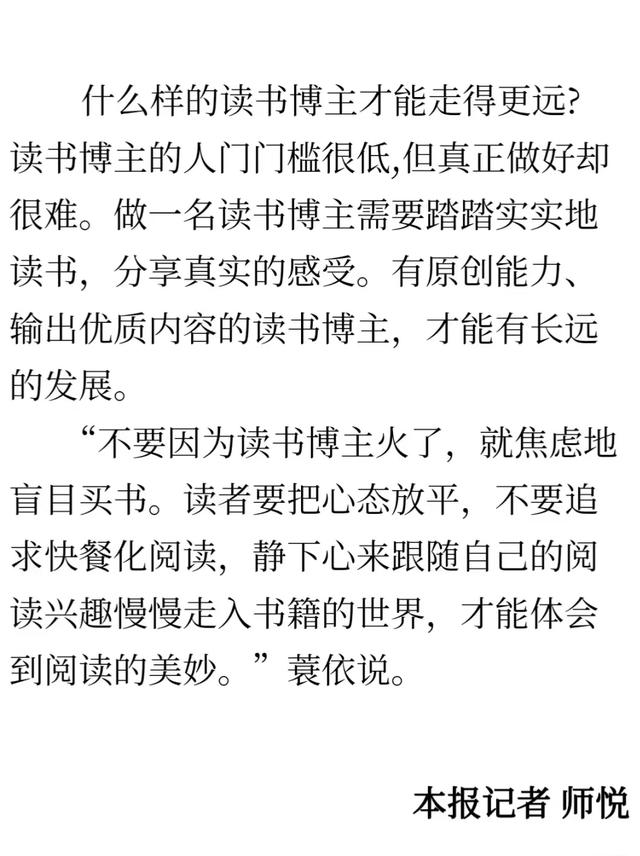 什么样的读书博主才能走得更远?读书博主的人门门槛很低,但真正做好却很难。做一名读书博主需要踏踏实实地读书，分享真实的感受。有原创能力、输出优质内容的读书博主，才能有长远的发展。

“不要因为读书博主火了，就焦虑地盲目买书。读者要把心态放平，不要追求快餐化阅读，静下心来跟随自己的阅读兴趣慢慢走入书籍的世界，才能体会到阅读的美妙。”蓑依说。

本报记者 师悦